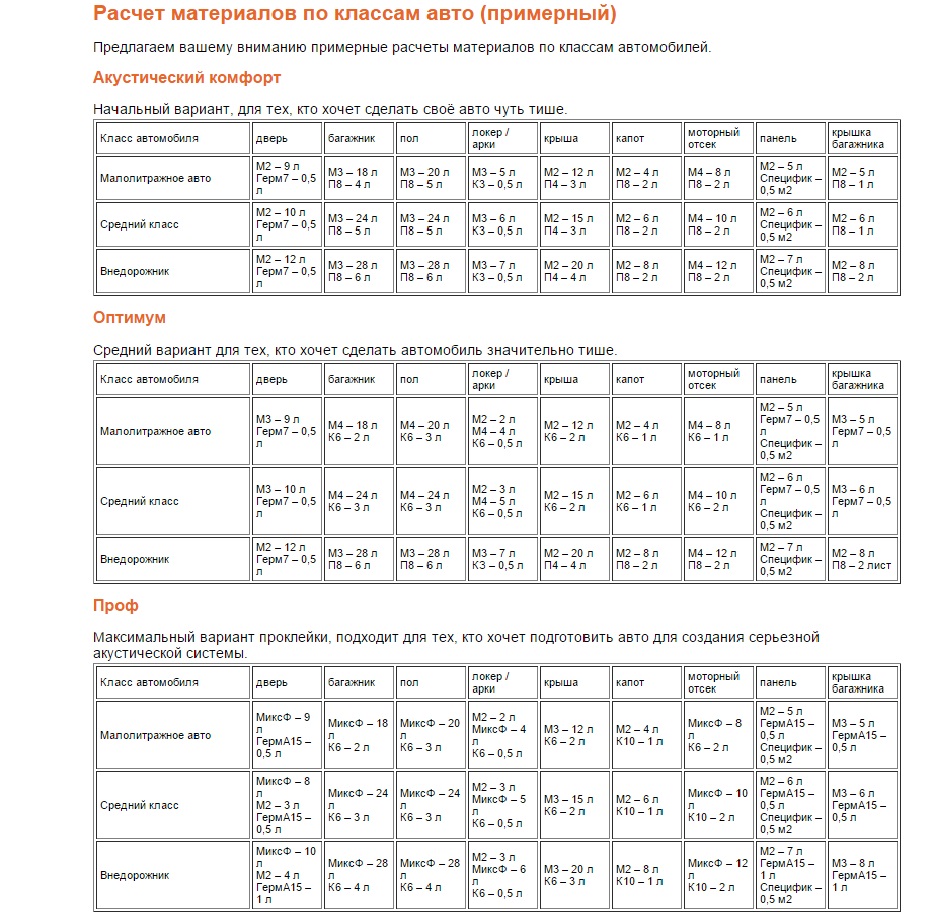 Расчет материалов по классам авто (примерный)

Предлагаем вашему вниманию примерные расчеты материалов по классам автомобилей.

Акустический комфорт

Начальный вариант, для тех, кто хочет сделать своё авто чуть тише.

| Класс автомобиля | дверь | багажник | пол | локер / арки | крыша | капот | моторный отсек | панель | крышка багажника |
|---|---|---|---|---|---|---|---|---|---|
| Малолитражное авто | М2 – 9 л Герм7 – 0,5 л | М3 – 18 л П8 – 4 л | М3 – 20 л П8 – 5 л | М3 – 5 л К3 – 0,5 л | М2 – 12 л П4 – 3 л | М2 – 4 л П8 – 2 л | М4 – 8 л П8 – 2 л | М2 – 5 л Специфик – 0,5 м2 | М2 – 5 л П8 – 1 л |
| Средний класс | М2 – 10 л Герм7 – 0,5 л | М3 – 24 л П8 – 5 л | М3 – 24 л П8 – 5 л | М3 – 6 л К3 – 0,5 л | М2 – 15 л П4 – 3 л | М2 – 6 л П8 – 2 л | М4 – 10 л П8 – 2 л | М2 – 6 л Специфик – 0,5 м2 | М2 – 6 л П8 – 1 л |
| Внедорожник | М2 – 12 л Герм7 – 0,5 л | М3 – 28 л П8 – 6 л | М3 – 28 л П8 – 6 л | М3 – 7 л К3 – 0,5 л | М2 – 20 л П4 – 4 л | М2 – 8 л П8 – 2 л | М4 – 12 л П8 – 2 л | М2 – 7 л Специфик – 0,5 м2 | М2 – 8 л П8 – 2 л |

Оптимум

Средний вариант для тех, кто хочет сделать автомобиль значительно тише.

| Класс автомобиля | дверь | багажник | пол | локер / арки | крыша | капот | моторный отсек | панель | крышка багажника |
|---|---|---|---|---|---|---|---|---|---|
| Малолитражное авто | М3 – 9 л Герм7 – 0,5 л | М4 – 18 л К6 – 2 л | М4 – 20 л К6 – 3 л | М2 – 2 л М4 – 4 л К6 – 0,5 л | М2 – 12 л К6 – 2 л | М2 – 4 л К6 – 1 л | М4 – 8 л К6 – 1 л | М2 – 5 л Герм7 – 0,5 л Специфик – 0,5 м2 | М3 – 5 л Герм7 – 0,5 л |
| Средний класс | М3 – 10 л Герм7 – 0,5 л | М4 – 24 л К6 – 3 л | М4 – 24 л К6 – 3 л | М2 – 3 л М4 – 5 л К6 – 0,5 л | М2 – 15 л К6 – 2 л | М2 – 6 л К6 – 1 л | М4 – 10 л К6 – 2 л | М2 – 6 л Герм7 – 0,5 л Специфик – 0,5 м2 | М3 – 6 л Герм7 – 0,5 л |
| Внедорожник | М2 – 12 л Герм7 – 0,5 л | М3 – 28 л П8 – 6 л | М3 – 28 л П8 – 6 л | М3 – 7 л К3 – 0,5 л | М2 – 20 л П4 – 4 л | М2 – 8 л П8 – 2 л | М4 – 12 л П8 – 2 л | М2 – 7 л Специфик – 0,5 м2 | М2 – 8 л П8 – 2 лист |

Проф

Максимальный вариант проклейки, подходит для тех, кто хочет подготовить авто для создания серьезной акустической системы.

| Класс автомобиля | дверь | багажник | пол | локер / арки | крыша | капот | моторный отсек | панель | крышка багажника |
|---|---|---|---|---|---|---|---|---|---|
| Малолитражное авто | МиксФ – 9 л ГермА15 – 0,5 л | МиксФ – 18 л К6 – 2 л | МиксФ – 20 л К6 – 3 л | М2 – 2 л МиксФ – 4 л К6 – 0,5 л | М3 – 12 л К6 – 2 л | М2 – 4 л К10 – 1 л | МиксФ – 8 л К6 – 2 л | М2 – 5 л ГермА15 – 0,5 л Специфик – 0,5 м2 | М3 – 5 л ГермА15 – 0,5 л |
| Средний класс | МиксФ – 8 л М2 – 3 л ГермА15 – 0,5 л | МиксФ – 24 л К6 – 3 л | МиксФ – 24 л К6 – 3 л | М2 – 3 л МиксФ – 5 л К6 – 0,5 л | М3 – 15 л К6 – 2 л | М2 – 6 л К10 – 1 л | МиксФ – 10 л К10 – 2 л | М2 – 6 л ГермА15 – 0,5 л Специфик – 0,5 м2 | М3 – 6 л ГермА15 – 0,5 л |
| Внедорожник | МиксФ – 10 л М2 – 4 л ГермА15 – 1 л | МиксФ – 28 л К6 – 4 л | МиксФ – 28 л К6 – 4 л | М2 – 3 л МиксФ – 6 л К6 – 0,5 л | М3 – 20 л К6 – 3 л | М2 – 8 л К10 – 1 л | МиксФ – 12 л К10 – 2 л | М2 – 7 л ГермА15 – 1 л Специфик – 0,5 м2 | М3 – 8 л ГермА15 – 1 л |